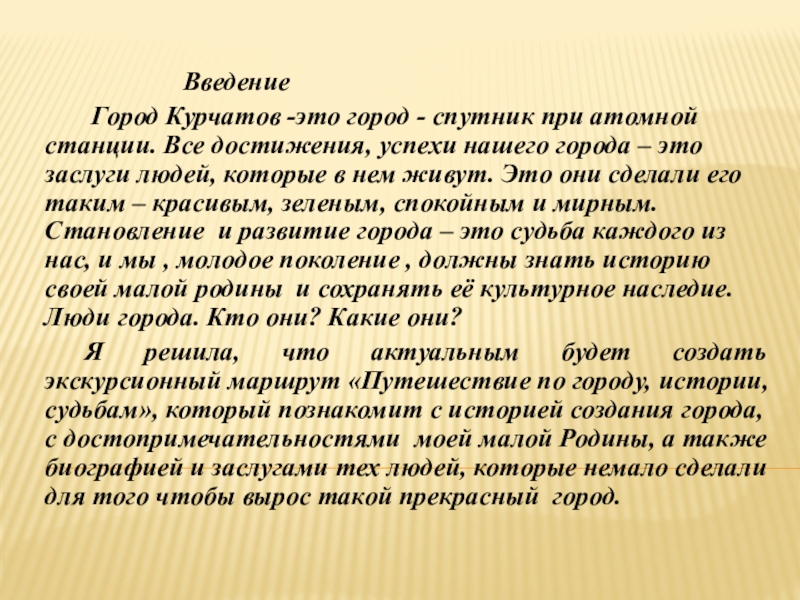 Введение

Город Курчатов -это город - спутник при атомной станции. Все достижения, успехи нашего города – это заслуги людей, которые в нем живут. Это они сделали его таким – красивым, зеленым, спокойным и мирным. Становление и развитие города – это судьба каждого из нас, и мы , молодое поколение , должны знать историю своей малой родины и сохранять её культурное наследие. Люди города. Кто они? Какие они?

Я решила, что актуальным будет создать экскурсионный маршрут «Путешествие по городу, истории, судьбам», который познакомит с историей создания города, с достопримечательностями моей малой Родины, а также биографией и заслугами тех людей, которые немало сделали для того чтобы вырос такой прекрасный город.